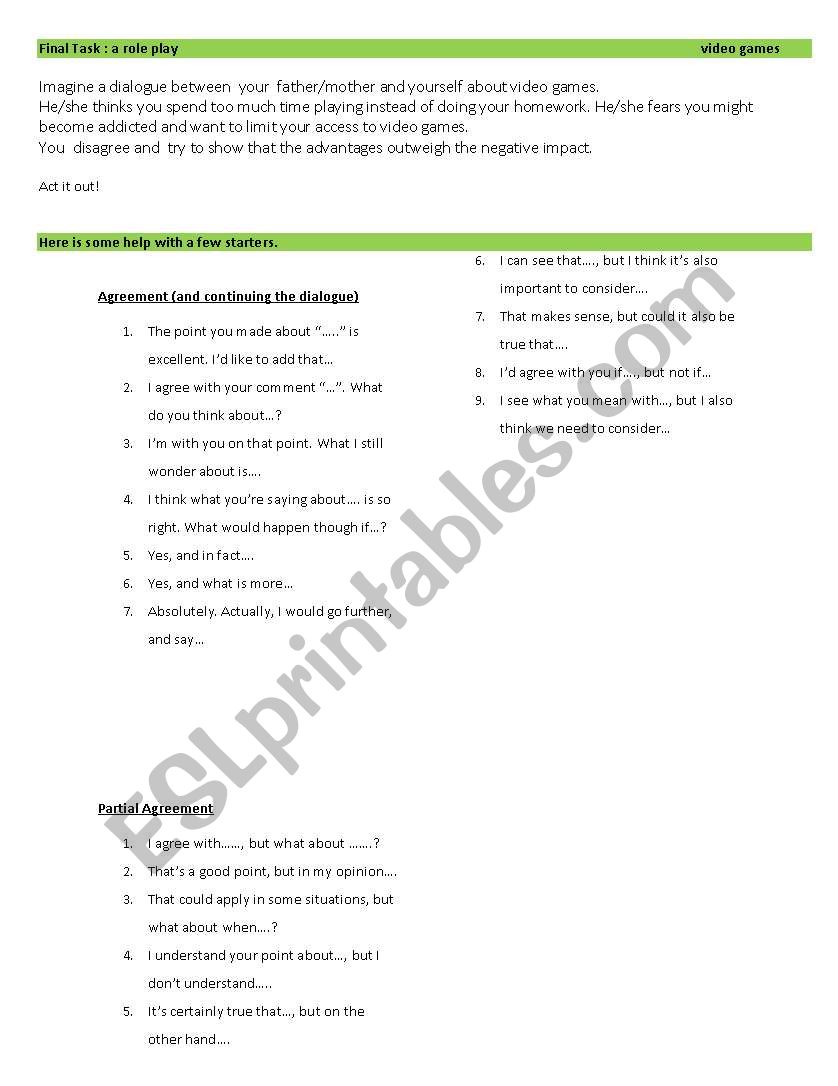 Final Task : a role play video games

Imagine a dialogue between your father/mother and yourself about video games. He/she thinks you spend too much time playing instead of doing your homework. He/she fears you might become addicted and want to limit your access to video games. You disagree and try to show that the advantages outweigh the negative impact.

Act it out!

Here is some help with a few starters.

Agreement (and continuing the dialogue)

1. The point you made about "….." is excellent. I'd like to add that…
2. I agree with your comment "…". What do you think about…?
3. I'm with you on that point. What I still wonder about is….
4. I think what you're saying about…. is so right. What would happen though if…?
5. Yes, and in fact….
6. Yes, and what is more…
7. Absolutely. Actually, I would go further, and say…

Partial Agreement

1. I agree with……, but what about …….?
2. That's a good point, but in my opinion….
3. That could apply in some situations, but what about when….?
4. I understand your point about…, but I don't understand…..
5. It's certainly true that…, but on the other hand….
6. I can see that…., but I think it's also important to consider….
7. That makes sense, but could it also be true that….
8. I'd agree with you if…., but not if…
9. I see what you mean with…, but I also think we need to consider…

ESLprintables.com